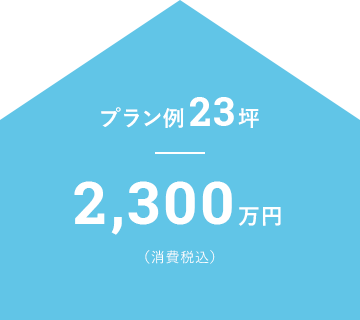 プラン例23坪

2,300万円

（消費税込）